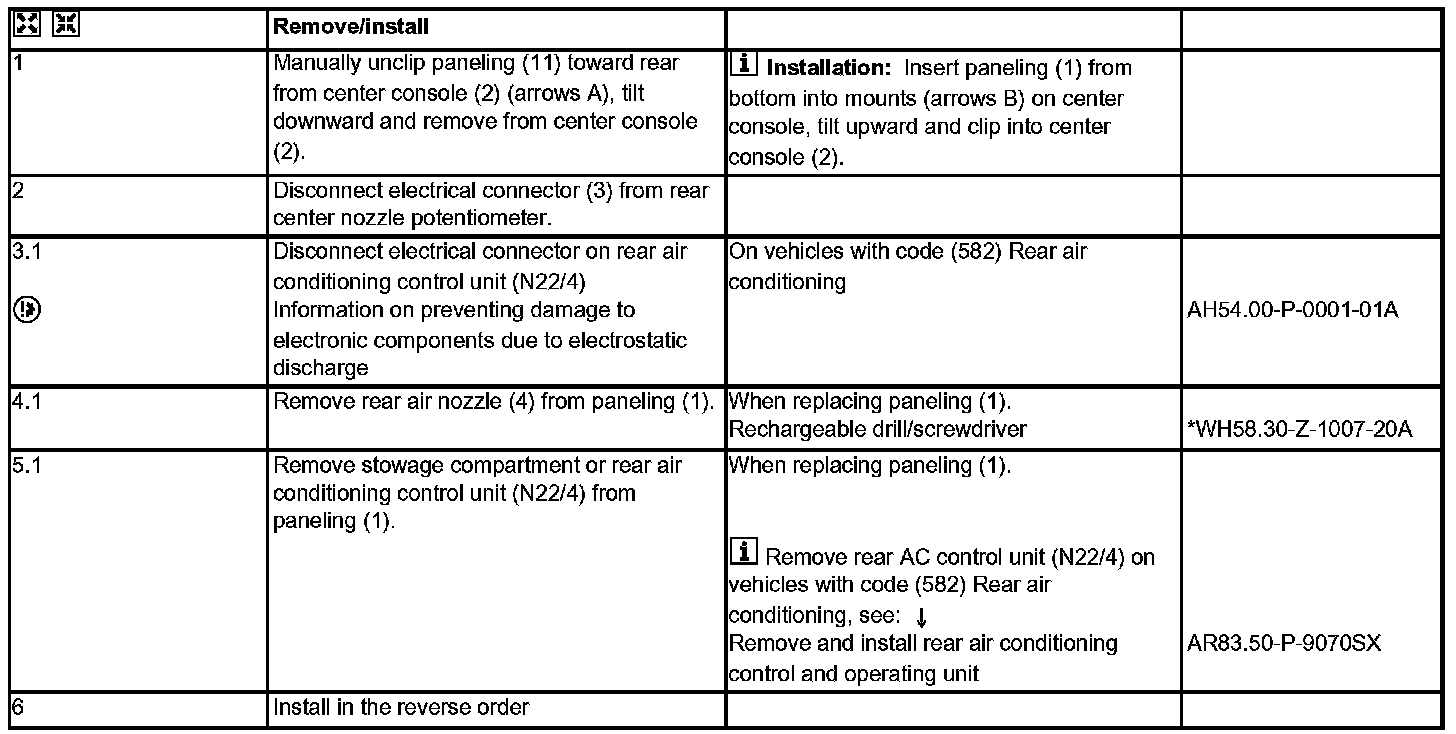 | | Remove/install | | |
|---|---|---|---|
| 1 | Manually unclip paneling (11) toward rear from center console (2) (arrows A), tilt downward and remove from center console (2). | **Installation:** Insert paneling (1) from bottom into mounts (arrows B) on center console, tilt upward and clip into center console (2). | |
| 2 | Disconnect electrical connector (3) from rear center nozzle potentiometer. | | |
| 3.1 | Disconnect electrical connector on rear air conditioning control unit (N22/4) Information on preventing damage to electronic components due to electrostatic discharge | On vehicles with code (582) Rear air conditioning | AH54.00-P-0001-01A |
| 4.1 | Remove rear air nozzle (4) from paneling (1). | When replacing paneling (1). Rechargeable drill/screwdriver | *WH58.30-Z-1007-20A |
| 5.1 | Remove stowage compartment or rear air conditioning control unit (N22/4) from paneling (1). | When replacing paneling (1). Remove rear AC control unit (N22/4) on vehicles with code (582) Rear air conditioning, see: ↓ Remove and install rear air conditioning control and operating unit | AR83.50-P-9070SX |
| 6 | Install in the reverse order | | |